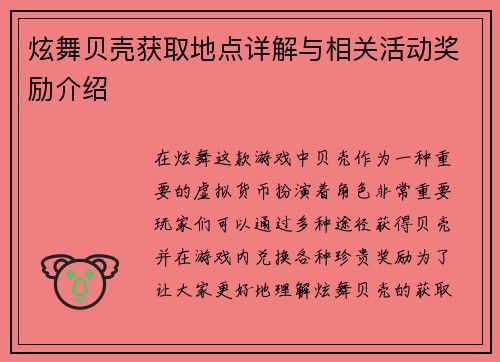 炫舞贝壳获取地点详解与相关活动奖励介绍

在炫舞这款游戏中贝壳作为一种重要的虚拟货币扮演着角色非常重要玩家们可以通过多种途径获得贝壳并在游戏内兑换各种珍贵奖励为了让大家更好地理解炫舞贝壳的获取